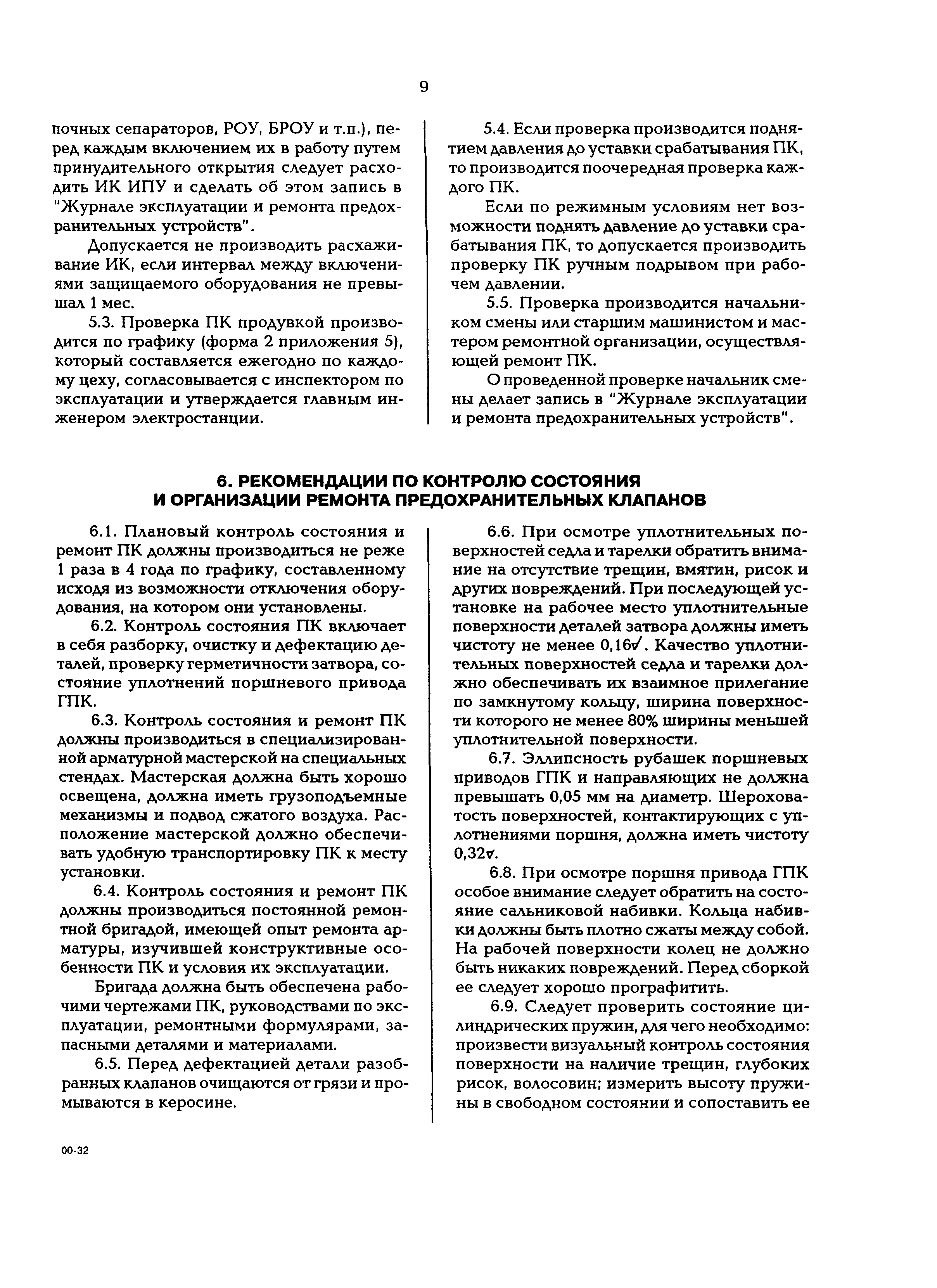 9

почных сепараторов, РОУ, БРОУ и т.п.), перед каждым включением их в работу путем принудительного открытия следует расходить ИК ИПУ и сделать об этом запись в "Журнале эксплуатации и ремонта предохранительных устройств".

Допускается не производить расхаживание ИК, если интервал между включениями защищаемого оборудования не превышал 1 мес.

5.3. Проверка ПК продувкой производится по графику (форма 2 приложения 5), который составляется ежегодно по каждому цеху, согласовывается с инспектором по эксплуатации и утверждается главным инженером электростанции.

5.4. Если проверка производится поднятием давления до уставки срабатывания ПК, то производится поочередная проверка каждого ПК.

Если по режимным условиям нет возможности поднять давление до уставки срабатывания ПК, то допускается производить проверку ПК ручным подрывом при рабочем давлении.

5.5. Проверка производится начальником смены или старшим машинистом и мастером ремонтной организации, осуществляющей ремонт ПК.

О проведенной проверке начальник смены делает запись в "Журнале эксплуатации и ремонта предохранительных устройств".

6. РЕКОМЕНДАЦИИ ПО КОНТРОЛЮ СОСТОЯНИЯ И ОРГАНИЗАЦИИ РЕМОНТА ПРЕДОХРАНИТЕЛЬНЫХ КЛАПАНОВ

6.1. Плановый контроль состояния и ремонт ПК должны производиться не реже 1 раза в 4 года по графику, составленному исходя из возможности отключения оборудования, на котором они установлены.

6.2. Контроль состояния ПК включает в себя разборку, очистку и дефектацию деталей, проверку герметичности затвора, состояние уплотнений поршневого привода ГПК.

6.3. Контроль состояния и ремонт ПК должны производиться в специализированной арматурной мастерской на специальных стендах. Мастерская должна быть хорошо освещена, должна иметь грузоподъемные механизмы и подвод сжатого воздуха. Расположение мастерской должно обеспечивать удобную транспортировку ПК к месту установки.

6.4. Контроль состояния и ремонт ПК должны производиться постоянной ремонтной бригадой, имеющей опыт ремонта арматуры, изучившей конструктивные особенности ПК и условия их эксплуатации.

Бригада должна быть обеспечена рабочими чертежами ПК, руководствами по эксплуатации, ремонтными формулярами, запасными деталями и материалами.

6.5. Перед дефектацией детали разобранных клапанов очищаются от грязи и промываются в керосине.

6.6. При осмотре уплотнительных поверхностей седла и тарелки обратить внимание на отсутствие трещин, вмятин, рисок и других повреждений. При последующей установке на рабочее место уплотнительные поверхности деталей затвора должны иметь чистоту не менее 0,16√. Качество уплотнительных поверхностей седла и тарелки должно обеспечивать их взаимное прилегание по замкнутому кольцу, ширина поверхности которого не менее 80% ширины меньшей уплотнительной поверхности.

6.7. Эллипсность рубашек поршневых приводов ГПК и направляющих не должна превышать 0,05 мм на диаметр. Шероховатость поверхностей, контактирующих с уплотнениями поршня, должна иметь чистоту 0,32√.

6.8. При осмотре поршня привода ГПК особое внимание следует обратить на состояние сальниковой набивки. Кольца набивки должны быть плотно сжаты между собой. На рабочей поверхности колец не должно быть никаких повреждений. Перед сборкой ее следует хорошо прографитить.

6.9. Следует проверить состояние цилиндрических пружин, для чего необходимо: произвести визуальный контроль состояния поверхности на наличие трещин, глубоких рисок, волосовин; измерить высоту пружины в свободном состоянии и сопоставить ее

00-32